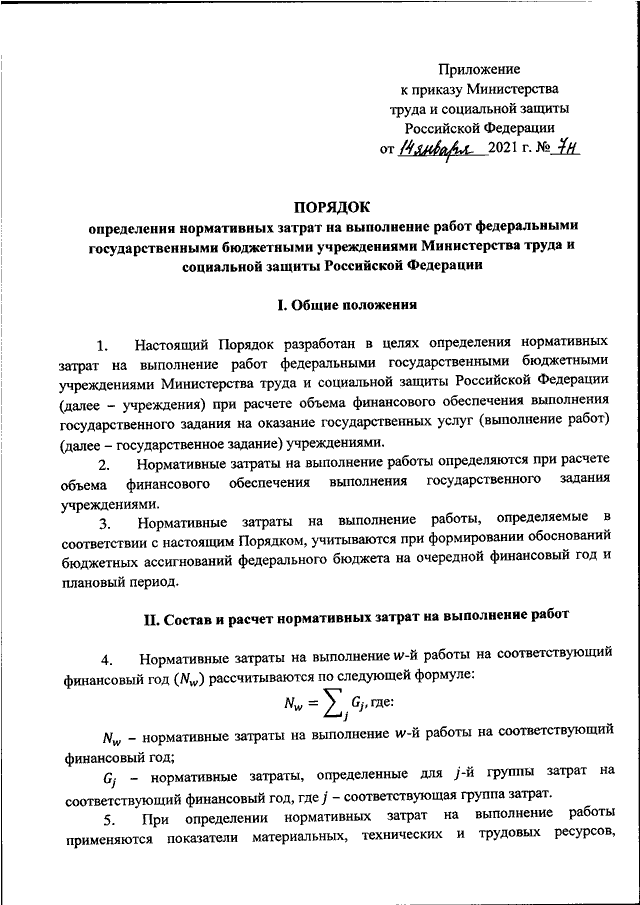 Приложение
к приказу Министерства
труда и социальной защиты
Российской Федерации
от 14 января 2021 г. № 7н

ПОРЯДОК
определения нормативных затрат на выполнение работ федеральными государственными бюджетными учреждениями Министерства труда и социальной защиты Российской Федерации

I. Общие положения

1. Настоящий Порядок разработан в целях определения нормативных затрат на выполнение работ федеральными государственными бюджетными учреждениями Министерства труда и социальной защиты Российской Федерации (далее – учреждения) при расчете объема финансового обеспечения выполнения государственного задания на оказание государственных услуг (выполнение работ) (далее – государственное задание) учреждениями.

2. Нормативные затраты на выполнение работы определяются при расчете объема финансового обеспечения выполнения государственного задания учреждениями.

3. Нормативные затраты на выполнение работы, определяемые в соответствии с настоящим Порядком, учитываются при формировании обоснований бюджетных ассигнований федерального бюджета на очередной финансовый год и плановый период.

II. Состав и расчет нормативных затрат на выполнение работ

4. Нормативные затраты на выполнение $w$-й работы на соответствующий финансовый год ($N_w$) рассчитываются по следующей формуле:

$N_w = \sum_j G_j$, где:

$N_w$ – нормативные затраты на выполнение $w$-й работы на соответствующий финансовый год;

$G_j$ – нормативные затраты, определенные для $j$-й группы затрат на соответствующий финансовый год, где $j$ – соответствующая группа затрат.

5. При определении нормативных затрат на выполнение работы применяются показатели материальных, технических и трудовых ресурсов,